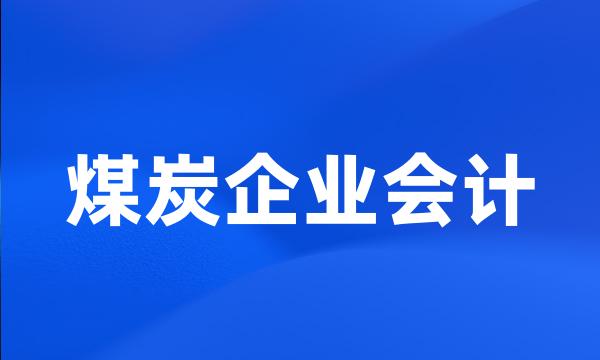 煤炭企业会计